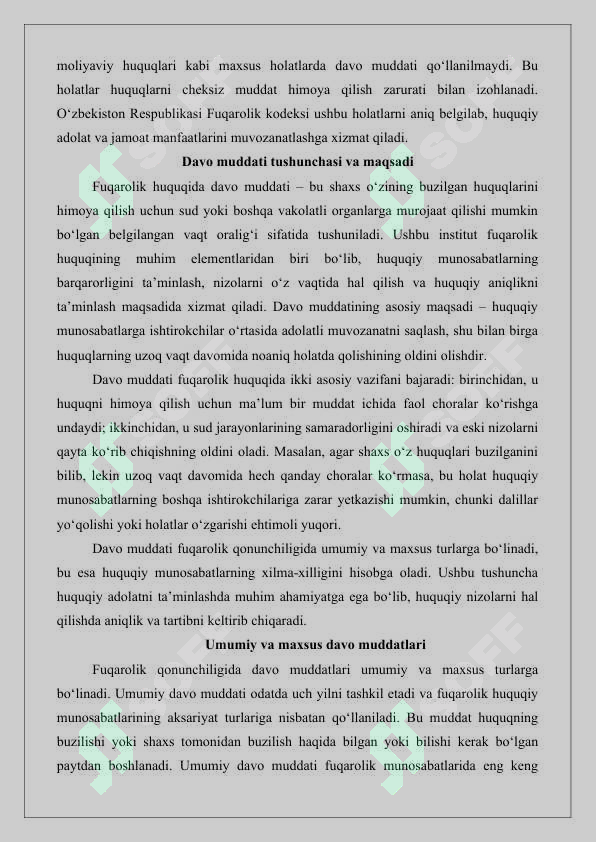 moliyaviy huquqlari kabi maxsus holatlarda davo muddati qo‘llanilmaydi. Bu holatlar huquqlarni cheksiz muddat himoya qilish zarurati bilan izohlanadi. O‘zbekiston Respublikasi Fuqarolik kodeksi ushbu holatlarni aniq belgilab, huquqiy adolat va jamoat manfaatlarini muvozanatlashga xizmat qiladi.

Davo muddati tushunchasi va maqsadi

Fuqarolik huquqida davo muddati – bu shaxs o‘zining buzilgan huquqlarini himoya qilish uchun sud yoki boshqa vakolatli organlarga murojaat qilishi mumkin bo‘lgan belgilangan vaqt oralig‘i sifatida tushuniladi. Ushbu institut fuqarolik huquqining muhim elementlaridan biri bo‘lib, huquqiy munosabatlarning barqarorligini ta’minlash, nizolarni o‘z vaqtida hal qilish va huquqiy aniqlikni ta’minlash maqsadida xizmat qiladi. Davo muddatining asosiy maqsadi – huquqiy munosabatlarga ishtirokchilar o‘rtasida adolatli muvozanatni saqlash, shu bilan birga huquqlarning uzoq vaqt davomida noaniq holatda qolishining oldini olishdir.

Davo muddati fuqarolik huquqida ikki asosiy vazifani bajaradi: birinchidan, u huquqni himoya qilish uchun ma’lum bir muddat ichida faol choralar ko‘rishga undaydi; ikkinchidan, u sud jarayonlarining samaradorligini oshiradi va eski nizolarni qayta ko‘rib chiqishning oldini oladi. Masalan, agar shaxs o‘z huquqlari buzilganini bilib, lekin uzoq vaqt davomida hech qanday choralar ko‘rmasa, bu holat huquqiy munosabatlarning boshqa ishtirokchilariga zarar yetkazishi mumkin, chunki dalillar yo‘qolishi yoki holatlar o‘zgarishi ehtimoli yuqori.

Davo muddati fuqarolik qonunchiligida umumiy va maxsus turlarga bo‘linadi, bu esa huquqiy munosabatlarning xilma-xilligini hisobga oladi. Ushbu tushuncha huquqiy adolatni ta’minlashda muhim ahamiyatga ega bo‘lib, huquqiy nizolarni hal qilishda aniqlik va tartibni keltirib chiqaradi.

Umumiy va maxsus davo muddatlari

Fuqarolik qonunchiligida davo muddatlari umumiy va maxsus turlarga bo‘linadi. Umumiy davo muddati odatda uch yilni tashkil etadi va fuqarolik huquqiy munosabatlarining aksariyat turlariga nisbatan qo‘llaniladi. Bu muddat huquqning buzilishi yoki shaxs tomonidan buzilish haqida bilgan yoki bilishi kerak bo‘lgan paytdan boshlanadi. Umumiy davo muddati fuqarolik munosabatlarida eng keng